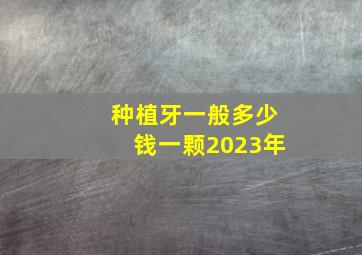 种植牙一般多少钱一颗2023年